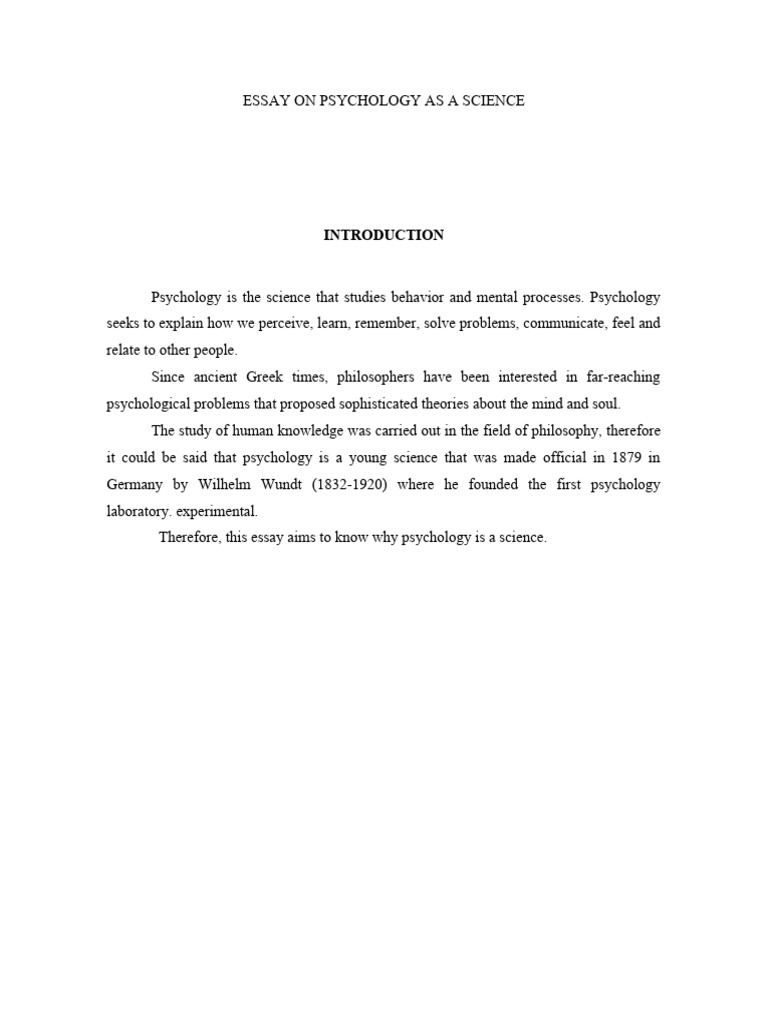 ESSAY ON PSYCHOLOGY AS A SCIENCE

INTRODUCTION

Psychology is the science that studies behavior and mental processes. Psychology seeks to explain how we perceive, learn, remember, solve problems, communicate, feel and relate to other people.

Since ancient Greek times, philosophers have been interested in far-reaching psychological problems that proposed sophisticated theories about the mind and soul.

The study of human knowledge was carried out in the field of philosophy, therefore it could be said that psychology is a young science that was made official in 1879 in Germany by Wilhelm Wundt (1832-1920) where he founded the first psychology laboratory. experimental.

Therefore, this essay aims to know why psychology is a science.